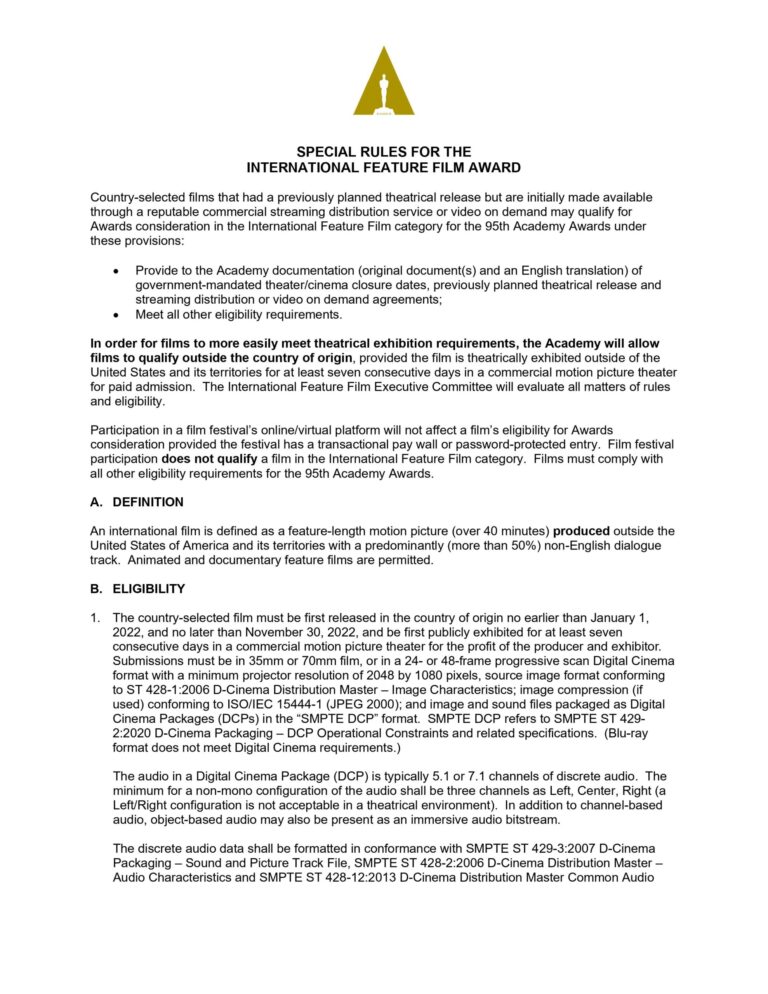 SPECIAL RULES FOR THE
INTERNATIONAL FEATURE FILM AWARD

Country-selected films that had a previously planned theatrical release but are initially made available through a reputable commercial streaming distribution service or video on demand may qualify for Awards consideration in the International Feature Film category for the 95th Academy Awards under these provisions:

• Provide to the Academy documentation (original document(s) and an English translation) of government-mandated theater/cinema closure dates, previously planned theatrical release and streaming distribution or video on demand agreements;
• Meet all other eligibility requirements.

In order for films to more easily meet theatrical exhibition requirements, the Academy will allow films to qualify outside the country of origin, provided the film is theatrically exhibited outside of the United States and its territories for at least seven consecutive days in a commercial motion picture theater for paid admission. The International Feature Film Executive Committee will evaluate all matters of rules and eligibility.

Participation in a film festival's online/virtual platform will not affect a film's eligibility for Awards consideration provided the festival has a transactional pay wall or password-protected entry. Film festival participation does not qualify a film in the International Feature Film category. Films must comply with all other eligibility requirements for the 95th Academy Awards.

A. DEFINITION

An international film is defined as a feature-length motion picture (over 40 minutes) produced outside the United States of America and its territories with a predominantly (more than 50%) non-English dialogue track. Animated and documentary feature films are permitted.

B. ELIGIBILITY

1. The country-selected film must be first released in the country of origin no earlier than January 1, 2022, and no later than November 30, 2022, and be first publicly exhibited for at least seven consecutive days in a commercial motion picture theater for the profit of the producer and exhibitor. Submissions must be in 35mm or 70mm film, or in a 24- or 48-frame progressive scan Digital Cinema format with a minimum projector resolution of 2048 by 1080 pixels, source image format conforming to ST 428-1:2006 D-Cinema Distribution Master – Image Characteristics; image compression (if used) conforming to ISO/IEC 15444-1 (JPEG 2000); and image and sound files packaged as Digital Cinema Packages (DCPs) in the "SMPTE DCP" format. SMPTE DCP refers to SMPTE ST 429-2:2020 D-Cinema Packaging – DCP Operational Constraints and related specifications. (Blu-ray format does not meet Digital Cinema requirements.)

The audio in a Digital Cinema Package (DCP) is typically 5.1 or 7.1 channels of discrete audio. The minimum for a non-mono configuration of the audio shall be three channels as Left, Center, Right (a Left/Right configuration is not acceptable in a theatrical environment). In addition to channel-based audio, object-based audio may also be present as an immersive audio bitstream.

The discrete audio data shall be formatted in conformance with SMPTE ST 429-3:2007 D-Cinema Packaging – Sound and Picture Track File, SMPTE ST 428-2:2006 D-Cinema Distribution Master – Audio Characteristics and SMPTE ST 428-12:2013 D-Cinema Distribution Master Common Audio